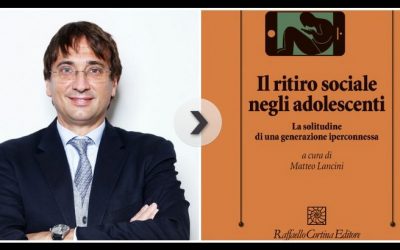 Il ritiro sociale negli adolescenti

La solitudine di una generazione iperconnessa

a cura di
Matteo Lancini

Raffaello Cortina Editore